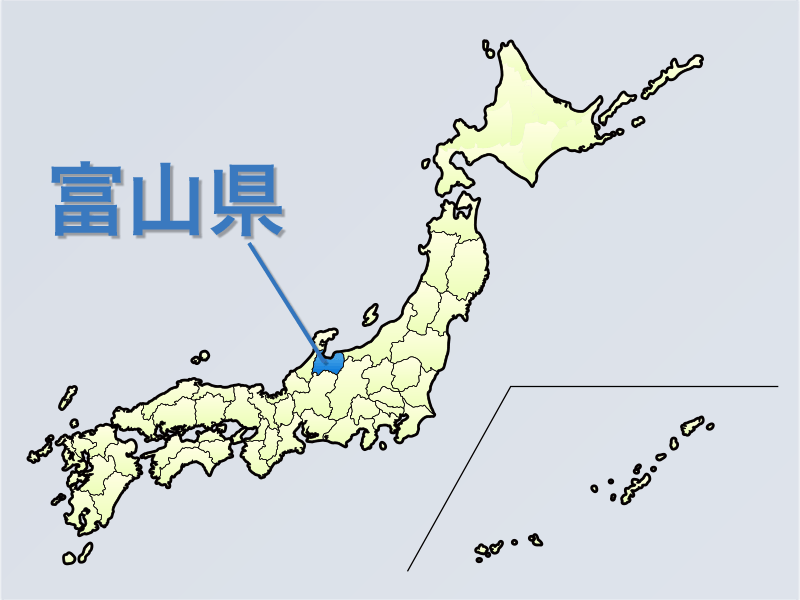 富山県